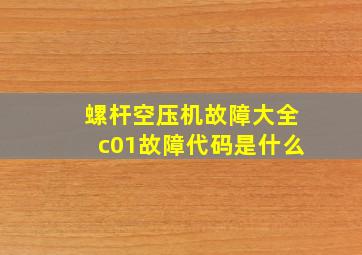 螺杆空压机故障大全
c01故障代码是什么